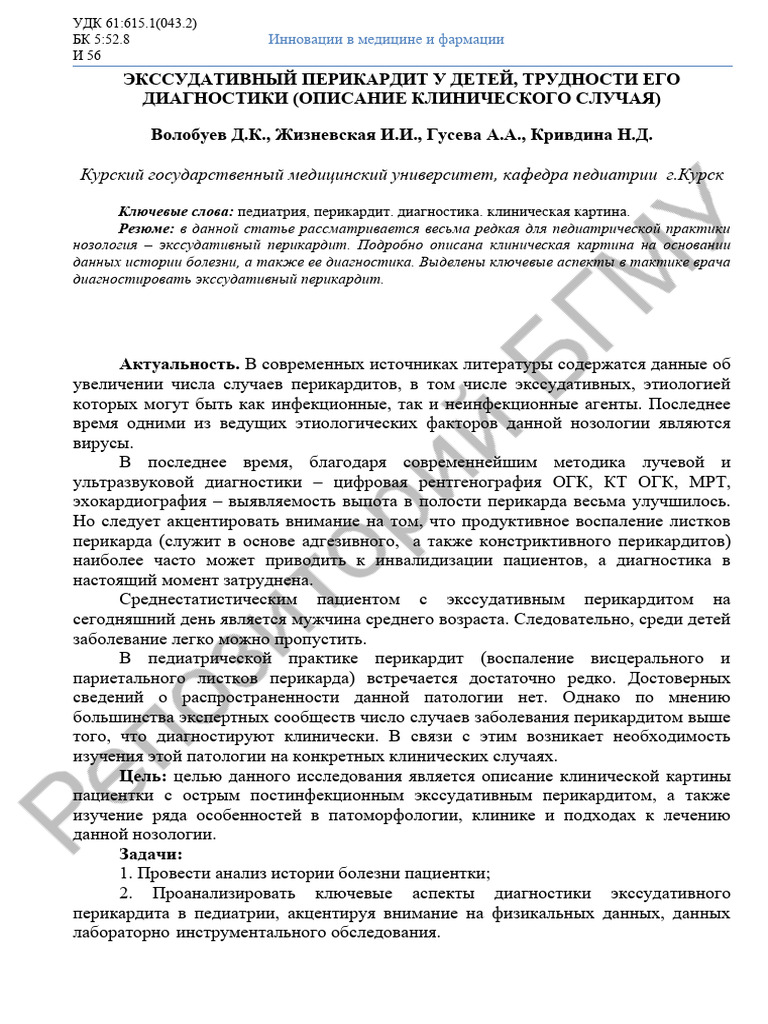 УДК 61:615.1(043.2)
БК 5:52.8
И 56

Инновации в медицине и фармации

ЭКССУДАТИВНЫЙ ПЕРИКАРДИТ У ДЕТЕЙ, ТРУДНОСТИ ЕГО ДИАГНОСТИКИ (ОПИСАНИЕ КЛИНИЧЕСКОГО СЛУЧАЯ)

Волобуев Д.К., Жизневская И.И., Гусева А.А., Кривдина Н.Д.

Курский государственный медицинский университет, кафедра педиатрии г.Курск

Ключевые слова: педиатрия, перикардит. диагностика. клиническая картина.
Резюме: в данной статье рассматривается весьма редкая для педиатрической практики нозология – экссудативный перикардит. Подробно описана клиническая картина на основании данных истории болезни, а также ее диагностика. Выделены ключевые аспекты в тактике врача диагностировать экссудативный перикардит.

Актуальность. В современных источниках литературы содержатся данные об увеличении числа случаев перикардитов, в том числе экссудативных, этиологией которых могут быть как инфекционные, так и неинфекционные агенты. Последнее время одними из ведущих этиологических факторов данной нозологии являются вирусы.

В последнее время, благодаря современнейшим методика лучевой и ультразвуковой диагностики – цифровая рентгенография ОГК, КТ ОГК, МРТ, эхокардиография – выявляемость выпота в полости перикарда весьма улучшилось. Но следует акцентировать внимание на том, что продуктивное воспаление листков перикарда (служит в основе адгезивного, а также констриктивного перикардитов) наиболее часто может приводить к инвалидизации пациентов, а диагностика в настоящий момент затруднена.

Среднестатистическим пациентом с экссудативным перикардитом на сегодняшний день является мужчина среднего возраста. Следовательно, среди детей заболевание легко можно пропустить.

В педиатрической практике перикардит (воспаление висцерального и париетального листков перикарда) встречается достаточно редко. Достоверных сведений о распространенности данной патологии нет. Однако по мнению большинства экспертных сообществ число случаев заболевания перикардитом выше того, что диагностируют клинически. В связи с этим возникает необходимость изучения этой патологии на конкретных клинических случаях.

Цель: целью данного исследования является описание клинической картины пациентки с острым постинфекционным экссудативным перикардитом, а также изучение ряда особенностей в патоморфологии, клинике и подходах к лечению данной нозологии.

Задачи:
1. Провести анализ истории болезни пациентки;
2. Проанализировать ключевые аспекты диагностики экссудативного перикардита в педиатрии, акцентируя внимание на физикальных данных, данных лабораторно инструментального обследования.

Репозиторий БГМУ